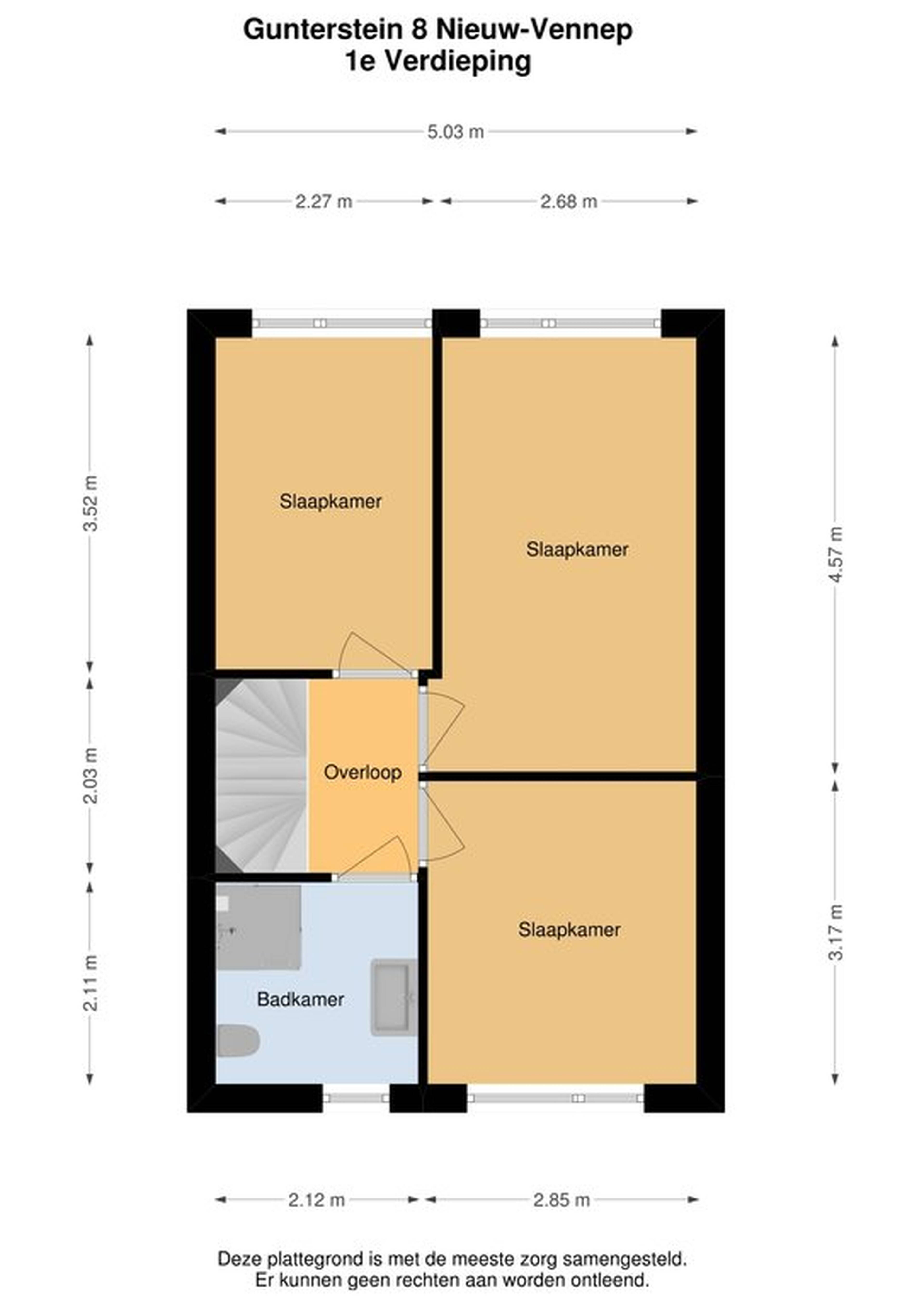 Gunterstein 8 Nieuw-Vennep
1e Verdieping

5.03 m

2.27 m

2.68 m

3.52 m

2.03 m

2.11 m

4.57 m

3.17 m

Slaapkamer

Slaapkamer

Overloop

Slaapkamer

Badkamer

2.12 m

2.85 m

Deze plattegrond is met de meeste zorg samengesteld.
Er kunnen geen rechten aan worden ontleend.